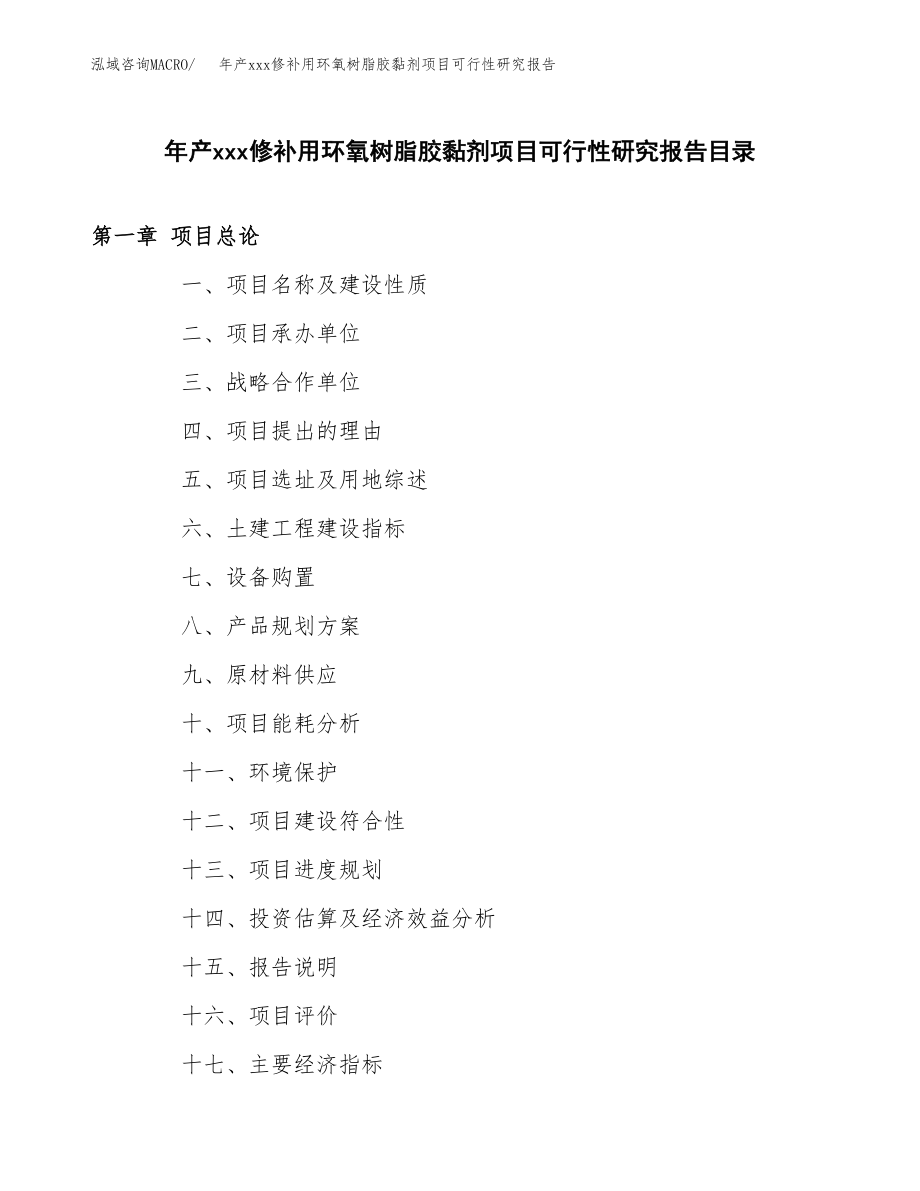 泓域咨询MACRO/　年产xxx修补用环氧树脂胶黏剂项目可行性研究报告

年产xxx修补用环氧树脂胶黏剂项目可行性研究报告目录

第一章　项目总论

一、项目名称及建设性质

二、项目承办单位

三、战略合作单位

四、项目提出的理由

五、项目选址及用地综述

六、土建工程建设指标

七、设备购置

八、产品规划方案

九、原材料供应

十、项目能耗分析

十一、环境保护

十二、项目建设符合性

十三、项目进度规划

十四、投资估算及经济效益分析

十五、报告说明

十六、项目评价

十七、主要经济指标